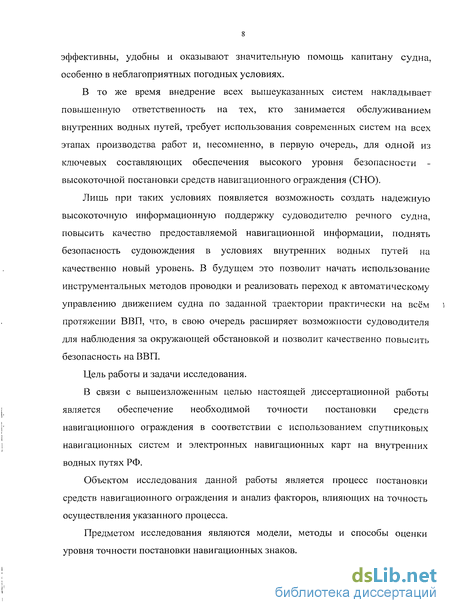 8

эффективны, удобны и оказывают значительную помощь капитану судна, особенно в неблагоприятных погодных условиях.

В то же время внедрение всех вышеуказанных систем накладывает повышенную ответственность на тех, кто занимается обслуживанием внутренних водных путей, требует использования современных систем на всех этапах производства работ и, несомненно, в первую очередь, для одной из ключевых составляющих обеспечения высокого уровня безопасности - высокоточной постановки средств навигационного ограждения (СНО).

Лишь при таких условиях появляется возможность создать надежную высокоточную информационную поддержку судоводителю речного судна, повысить качество предоставляемой навигационной информации, поднять безопасность судовождения в условиях внутренних водных путей на качественно новый уровень. В будущем это позволит начать использование инструментальных методов проводки и реализовать переход к автоматическому управлению движением судна по заданной траектории практически на всём протяжении ВВП, что, в свою очередь расширяет возможности судоводителя для наблюдения за окружающей обстановкой и позволит качественно повысить безопасность на ВВП.

Цель работы и задачи исследования.

В связи с вышеизложенным целью настоящей диссертационной работы является обеспечение необходимой точности постановки средств навигационного ограждения в соответствии с использованием спутниковых навигационных систем и электронных навигационных карт на внутренних водных путях РФ.

Объектом исследования данной работы является процесс постановки средств навигационного ограждения и анализ факторов, влияющих на точность осуществления указанного процесса.

Предметом исследования являются модели, методы и способы оценки уровня точности постановки навигационных знаков.

dsLib.net
библиотека диссертаций